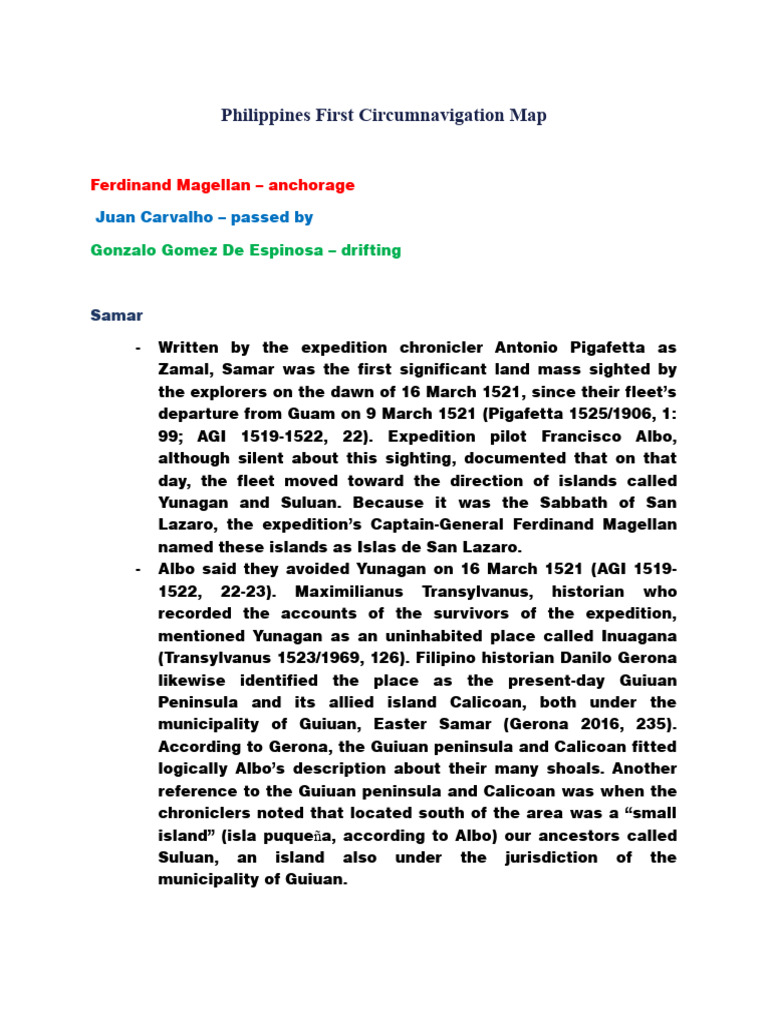 Philippines First Circumnavigation Map

Ferdinand Magellan – anchorage

Juan Carvalho – passed by

Gonzalo Gomez De Espinosa – drifting

Samar

- Written by the expedition chronicler Antonio Pigafetta as Zamal, Samar was the first significant land mass sighted by the explorers on the dawn of 16 March 1521, since their fleet's departure from Guam on 9 March 1521 (Pigafetta 1525/1906, 1: 99; AGI 1519-1522, 22). Expedition pilot Francisco Albo, although silent about this sighting, documented that on that day, the fleet moved toward the direction of islands called Yunagan and Suluan. Because it was the Sabbath of San Lazaro, the expedition's Captain-General Ferdinand Magellan named these islands as Islas de San Lazaro.
- Albo said they avoided Yunagan on 16 March 1521 (AGI 1519-1522, 22-23). Maximilianus Transylvanus, historian who recorded the accounts of the survivors of the expedition, mentioned Yunagan as an uninhabited place called Inuagana (Transylvanus 1523/1969, 126). Filipino historian Danilo Gerona likewise identified the place as the present-day Guiuan Peninsula and its allied island Calicoan, both under the municipality of Guiuan, Easter Samar (Gerona 2016, 235). According to Gerona, the Guiuan peninsula and Calicoan fitted logically Albo's description about their many shoals. Another reference to the Guiuan peninsula and Calicoan was when the chroniclers noted that located south of the area was a "small island" (isla puqueña, according to Albo) our ancestors called Suluan, an island also under the jurisdiction of the municipality of Guiuan.